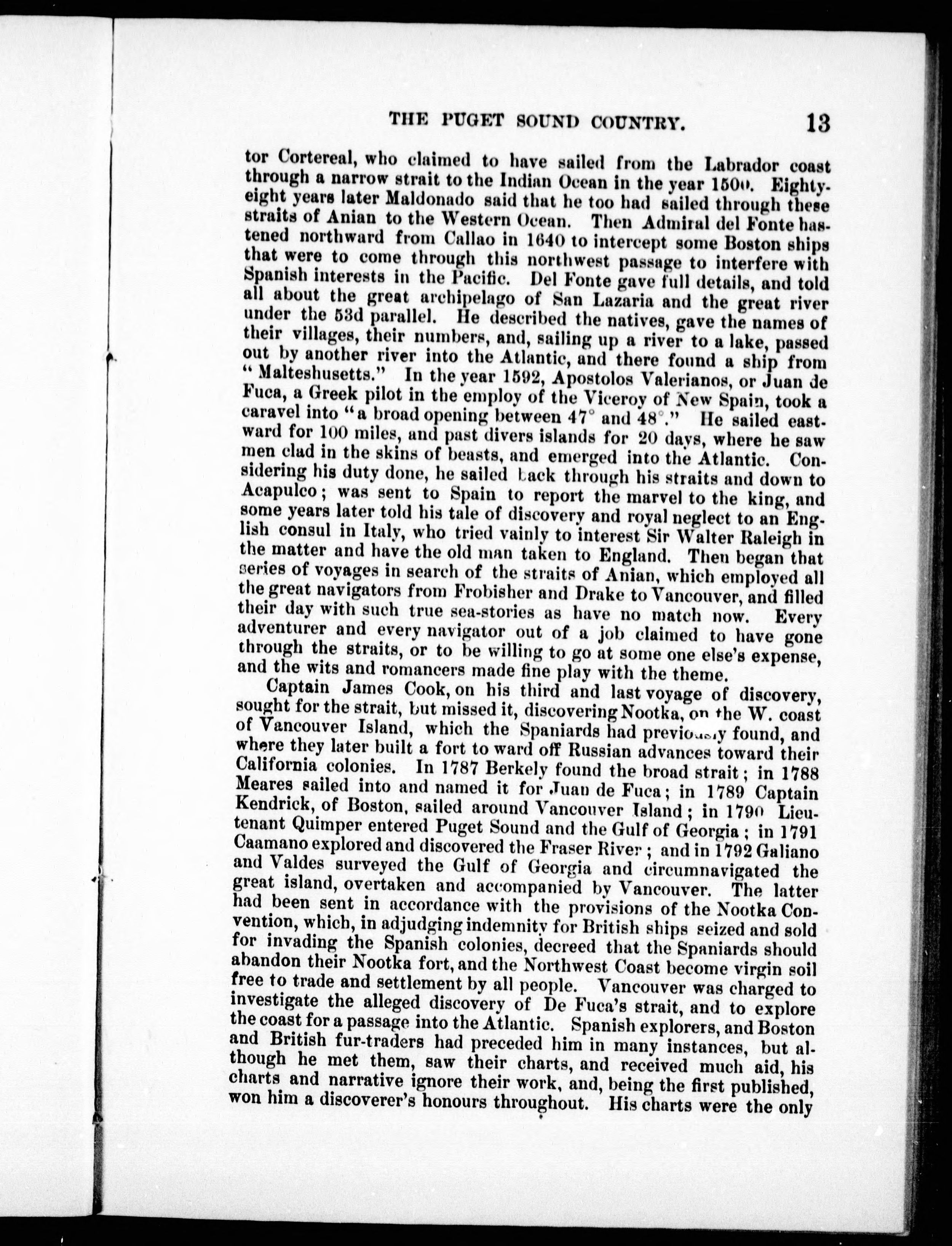 THE PUGET SOUND COUNTRY. 13

tor Cortereal, who claimed to have sailed from the Labrador coast through a narrow strait to the Indian Ocean in the year 1500. Eighty-eight years later Maldonado said that he too had sailed through these straits of Anian to the Western Ocean. Then Admiral del Fonte hastened northward from Callao in 1640 to intercept some Boston ships that were to come through this northwest passage to interfere with Spanish interests in the Pacific. Del Fonte gave full details, and told all about the great archipelago of San Lazaria and the great river under the 53d parallel. He described the natives, gave the names of their villages, their numbers, and, sailing up a river to a lake, passed out by another river into the Atlantic, and there found a ship from "Malteshusetts." In the year 1592, Apostolos Valerianos, or Juan de Fuca, a Greek pilot in the employ of the Viceroy of New Spain, took a caravel into "a broad opening between 47° and 48°." He sailed eastward for 100 miles, and past divers islands for 20 days, where he saw men clad in the skins of beasts, and emerged into the Atlantic. Considering his duty done, he sailed back through his straits and down to Acapulco; was sent to Spain to report the marvel to the king, and some years later told his tale of discovery and royal neglect to an English consul in Italy, who tried vainly to interest Sir Walter Raleigh in the matter and have the old man taken to England. Then began that series of voyages in search of the straits of Anian, which employed all the great navigators from Frobisher and Drake to Vancouver, and filled their day with such true sea-stories as have no match now. Every adventurer and every navigator out of a job claimed to have gone through the straits, or to be willing to go at some one else's expense, and the wits and romancers made fine play with the theme.

Captain James Cook, on his third and last voyage of discovery, sought for the strait, but missed it, discovering Nootka, on the W. coast of Vancouver Island, which the Spaniards had previously found, and where they later built a fort to ward off Russian advances toward their California colonies. In 1787 Berkely found the broad strait; in 1788 Meares sailed into and named it for Juan de Fuca; in 1789 Captain Kendrick, of Boston, sailed around Vancouver Island; in 1790 Lieutenant Quimper entered Puget Sound and the Gulf of Georgia; in 1791 Caamano explored and discovered the Fraser River; and in 1792 Galiano and Valdes surveyed the Gulf of Georgia and circumnavigated the great island, overtaken and accompanied by Vancouver. The latter had been sent in accordance with the provisions of the Nootka Convention, which, in adjudging indemnity for British ships seized and sold for invading the Spanish colonies, decreed that the Spaniards should abandon their Nootka fort, and the Northwest Coast become virgin soil free to trade and settlement by all people. Vancouver was charged to investigate the alleged discovery of De Fuca's strait, and to explore the coast for a passage into the Atlantic. Spanish explorers, and Boston and British fur-traders had preceded him in many instances, but although he met them, saw their charts, and received much aid, his charts and narrative ignore their work, and, being the first published, won him a discoverer's honours throughout. His charts were the only